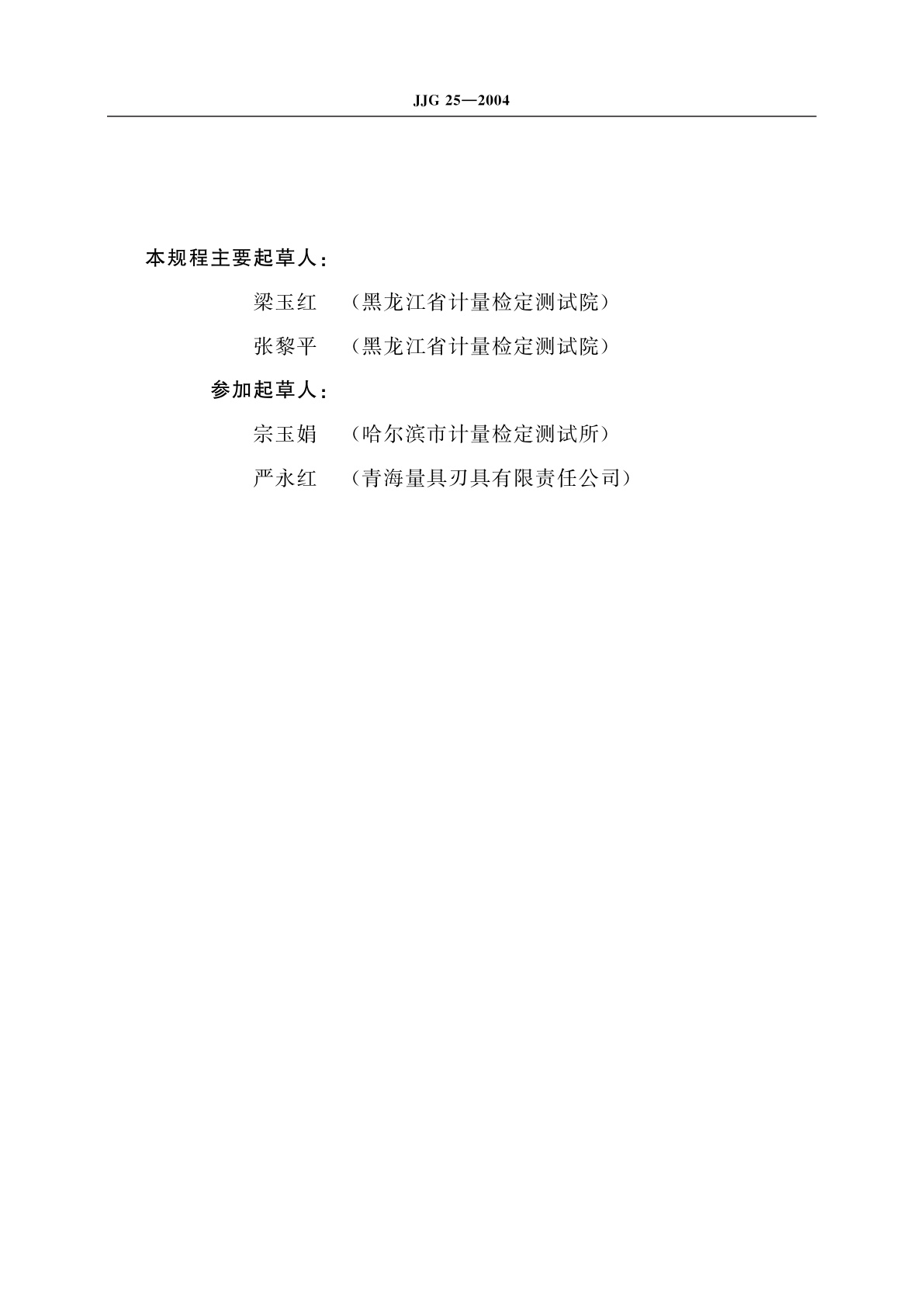 JJG 25—2004

本规程主要起草人：

梁玉红　（黑龙江省计量检定测试院）

张黎平　（黑龙江省计量检定测试院）

参加起草人：

宗玉娟　（哈尔滨市计量检定测试所）

严永红　（青海量具刃具有限责任公司）